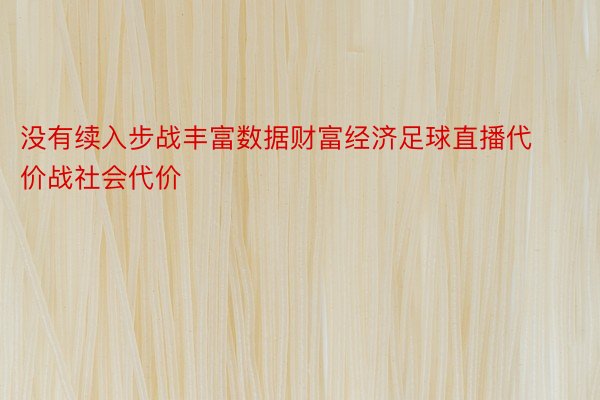 没有续入步战丰富数据财富经济足球直播代价战社会代价